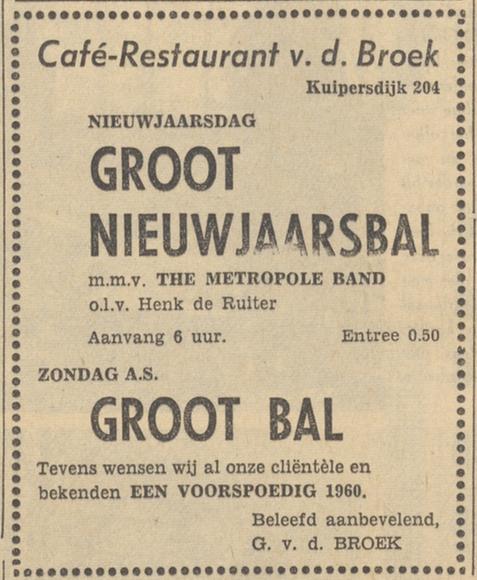 Café-Restaurant v. d. Broek
Kuipersdijk 204

NIEUWJAARSDAG
GROOT
NIEUWJAARSBAL
m.m.v. THE METROPOLE BAND
o.l.v. Henk de Ruiter
Aanvang 6 uur. Entree 0.50

ZONDAG A.S.
GROOT BAL

Tevens wensen wij al onze cliëntèle en bekenden EEN VOORSPOEDIG 1960.

Beleefd aanbevelend,
G. v. d. BROEK